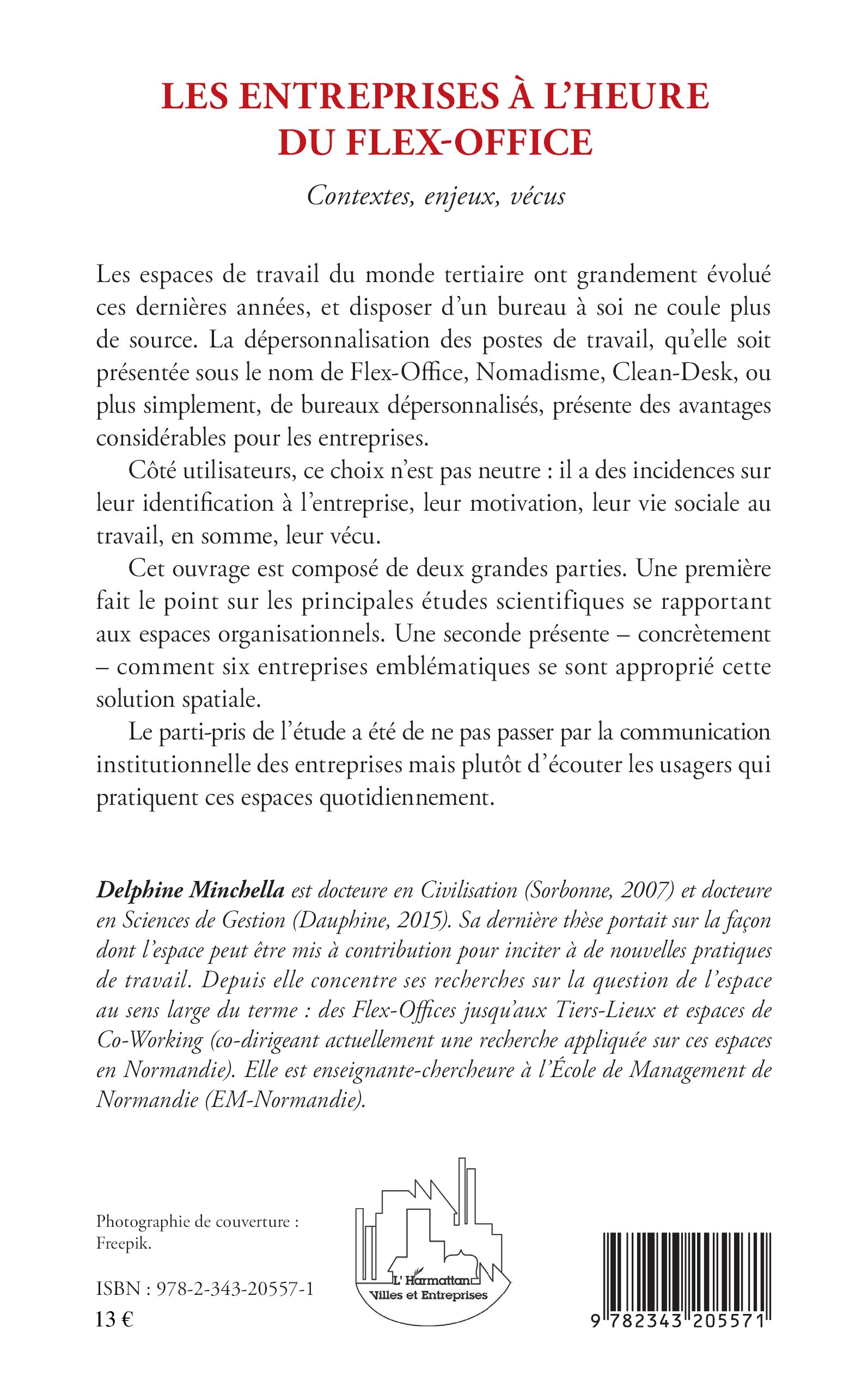 LES ENTREPRISES À L'HEURE DU FLEX-OFFICE

Contextes, enjeux, vécus

Les espaces de travail du monde tertiaire ont grandement évolué ces dernières années, et disposer d'un bureau à soi ne coule plus de source. La dépersonnalisation des postes de travail, qu'elle soit présentée sous le nom de Flex-Office, Nomadisme, Clean-Desk, ou plus simplement, de bureaux dépersonnalisés, présente des avantages considérables pour les entreprises.

Côté utilisateurs, ce choix n'est pas neutre : il a des incidences sur leur identification à l'entreprise, leur motivation, leur vie sociale au travail, en somme, leur vécu.

Cet ouvrage est composé de deux grandes parties. Une première fait le point sur les principales études scientifiques se rapportant aux espaces organisationnels. Une seconde présente – concrètement – comment six entreprises emblématiques se sont approprié cette solution spatiale.

Le parti-pris de l'étude a été de ne pas passer par la communication institutionnelle des entreprises mais plutôt d'écouter les usagers qui pratiquent ces espaces quotidiennement.

Delphine Minchella est docteure en Civilisation (Sorbonne, 2007) et docteure en Sciences de Gestion (Dauphine, 2015). Sa dernière thèse portait sur la façon dont l'espace peut être mis à contribution pour inciter à de nouvelles pratiques de travail. Depuis elle concentre ses recherches sur la question de l'espace au sens large du terme : des Flex-Offices jusqu'aux Tiers-Lieux et espaces de Co-Working (co-dirigeant actuellement une recherche appliquée sur ces espaces en Normandie). Elle est enseignante-chercheure à l'École de Management de Normandie (EM-Normandie).

Photographie de couverture : Freepik.

ISBN : 978-2-343-20557-1
13 €

L'Harmattan
Villes et Entreprises

9 782343 205571